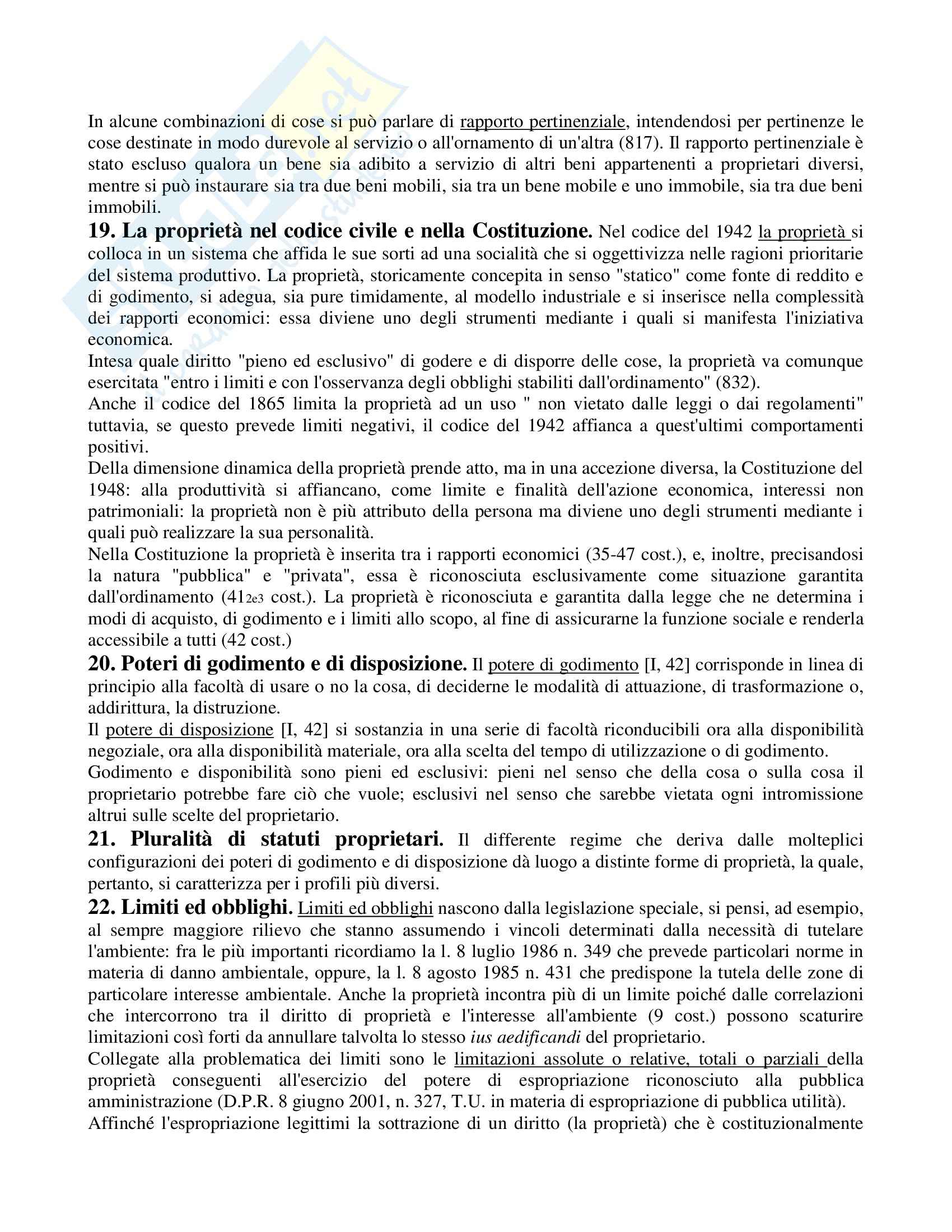 In alcune combinazioni di cose si può parlare di rapporto pertinenziale, intendendosi per pertinenze le cose destinate in modo durevole al servizio o all'ornamento di un'altra (817). Il rapporto pertinenziale è stato escluso qualora un bene sia adibito a servizio di altri beni appartenenti a proprietari diversi, mentre si può instaurare sia tra due beni mobili, sia tra un bene mobile e uno immobile, sia tra due beni immobili.

19. La proprietà nel codice civile e nella Costituzione. Nel codice del 1942 la proprietà si colloca in un sistema che affida le sue sorti ad una socialità che si oggettivizza nelle ragioni prioritarie del sistema produttivo. La proprietà, storicamente concepita in senso "statico" come fonte di reddito e di godimento, si adegua, sia pure timidamente, al modello industriale e si inserisce nella complessità dei rapporti economici: essa diviene uno degli strumenti mediante i quali si manifesta l'iniziativa economica.
Intesa quale diritto "pieno ed esclusivo" di godere e di disporre delle cose, la proprietà va comunque esercitata "entro i limiti e con l'osservanza degli obblighi stabiliti dall'ordinamento" (832).
Anche il codice del 1865 limita la proprietà ad un uso " non vietato dalle leggi o dai regolamenti" tuttavia, se questo prevede limiti negativi, il codice del 1942 affianca a quest'ultimi comportamenti positivi.
Della dimensione dinamica della proprietà prende atto, ma in una accezione diversa, la Costituzione del 1948: alla produttività si affiancano, come limite e finalità dell'azione economica, interessi non patrimoniali: la proprietà non è più attributo della persona ma diviene uno degli strumenti mediante i quali può realizzare la sua personalità.
Nella Costituzione la proprietà è inserita tra i rapporti economici (35-47 cost.), e, inoltre, precisandosi la natura "pubblica" e "privata", essa è riconosciuta esclusivamente come situazione garantita dall'ordinamento (41$_{2e3}$ cost.). La proprietà è riconosciuta e garantita dalla legge che ne determina i modi di acquisto, di godimento e i limiti allo scopo, al fine di assicurarne la funzione sociale e renderla accessibile a tutti (42 cost.)

20. Poteri di godimento e di disposizione. Il potere di godimento [I, 42] corrisponde in linea di principio alla facoltà di usare o no la cosa, di deciderne le modalità di attuazione, di trasformazione o, addirittura, la distruzione.
Il potere di disposizione [I, 42] si sostanzia in una serie di facoltà riconducibili ora alla disponibilità negoziale, ora alla disponibilità materiale, ora alla scelta del tempo di utilizzazione o di godimento.
Godimento e disponibilità sono pieni ed esclusivi: pieni nel senso che della cosa o sulla cosa il proprietario potrebbe fare ciò che vuole; esclusivi nel senso che sarebbe vietata ogni intromissione altrui sulle scelte del proprietario.

21. Pluralità di statuti proprietari. Il differente regime che deriva dalle molteplici configurazioni dei poteri di godimento e di disposizione dà luogo a distinte forme di proprietà, la quale, pertanto, si caratterizza per i profili più diversi.

22. Limiti ed obblighi. Limiti ed obblighi nascono dalla legislazione speciale, si pensi, ad esempio, al sempre maggiore rilievo che stanno assumendo i vincoli determinati dalla necessità di tutelare l'ambiente: fra le più importanti ricordiamo la l. 8 luglio 1986 n. 349 che prevede particolari norme in materia di danno ambientale, oppure, la l. 8 agosto 1985 n. 431 che predispone la tutela delle zone di particolare interesse ambientale. Anche la proprietà incontra più di un limite poiché dalle correlazioni che intercorrono tra il diritto di proprietà e l'interesse all'ambiente (9 cost.) possono scaturire limitazioni così forti da annullare talvolta lo stesso ius aedificandi del proprietario.
Collegate alla problematica dei limiti sono le limitazioni assolute o relative, totali o parziali della proprietà conseguenti all'esercizio del potere di espropriazione riconosciuto alla pubblica amministrazione (D.P.R. 8 giugno 2001, n. 327, T.U. in materia di espropriazione di pubblica utilità).
Affinché l'espropriazione legittimi la sottrazione di un diritto (la proprietà) che è costituzionalmente